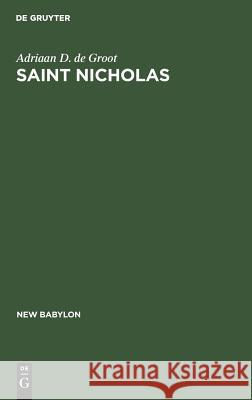 DE GRUYTER

Adriaan D. de Groot

SAINT NICHOLAS

NEW BABYLON

DE G

Kraina Książek